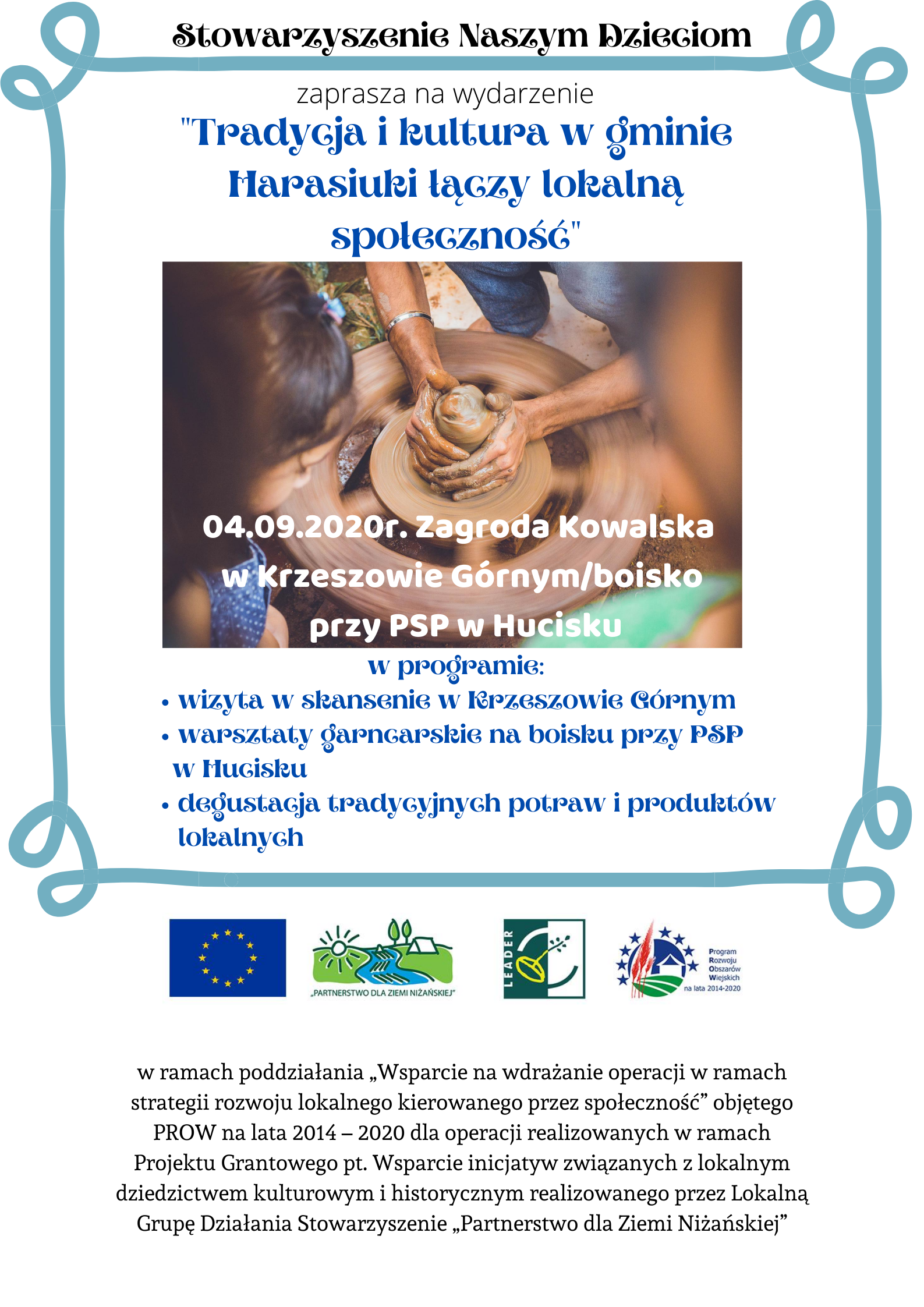 Stowarzyszenie Naszym Dzieciom

zaprasza na wydarzenie

"Tradycja i kultura w gminie Harasiuki łączy lokalną społeczność"

04.09.2020r. Zagroda Kowalska w Krzeszowie Górnym/boisko przy PSP w Hucisku

w programie:

• wizyta w skansenie w Krzeszowie Górnym
• warsztaty garncarskie na boisku przy PSP w Hucisku
• degustacja tradycyjnych potraw i produktów lokalnych

„PARTNERSTWO DLA ZIEMI NIŻAŃSKIEJ"

LEADER

Program Rozwoju Obszarów Wiejskich na lata 2014-2020

w ramach poddziałania „Wsparcie na wdrażanie operacji w ramach strategii rozwoju lokalnego kierowanego przez społeczność" objętego PROW na lata 2014 – 2020 dla operacji realizowanych w ramach Projektu Grantowego pt. Wsparcie inicjatyw związanych z lokalnym dziedzictwem kulturowym i historycznym realizowanego przez Lokalną Grupę Działania Stowarzyszenie „Partnerstwo dla Ziemi Niżańskiej"